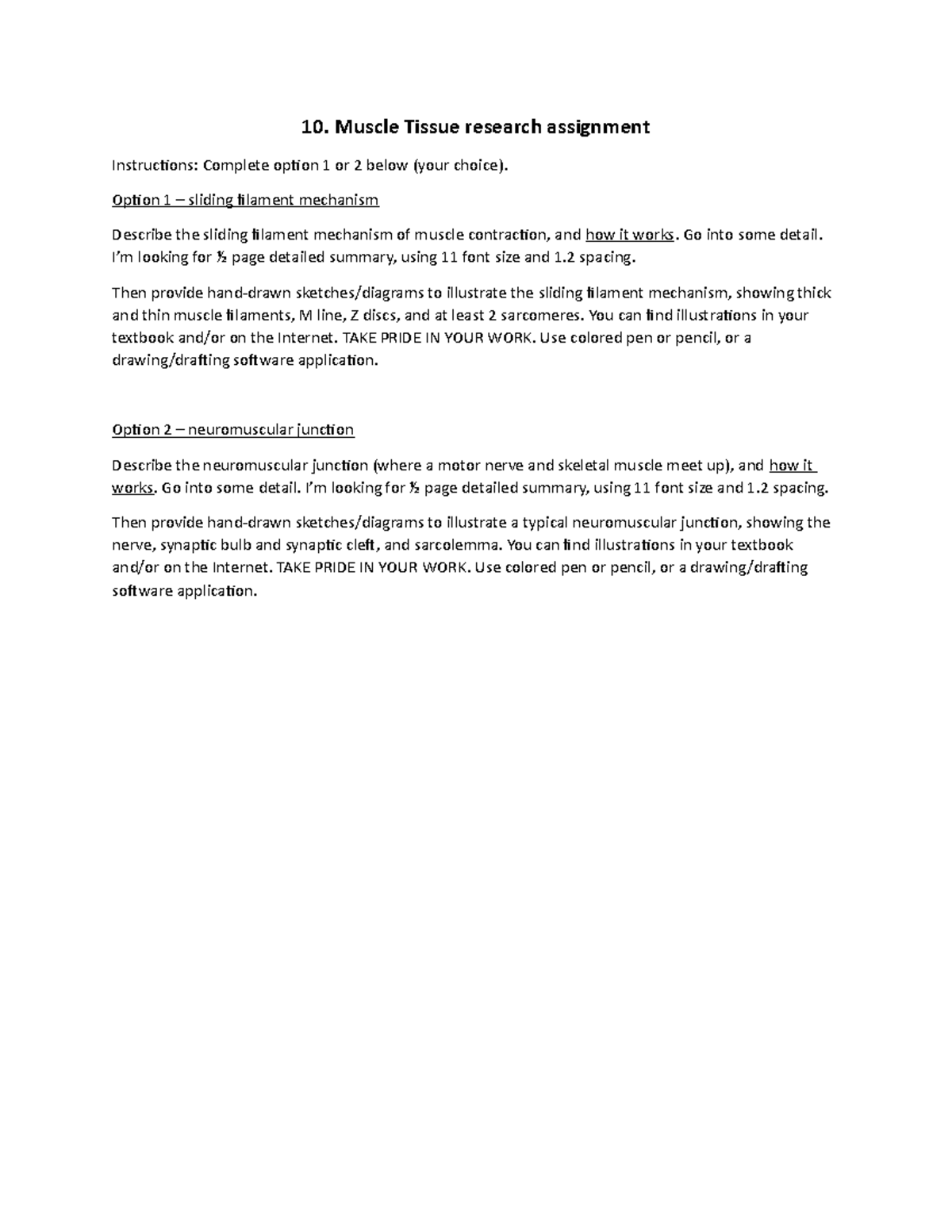 10. Muscle Tissue research assignment

Instructions: Complete option 1 or 2 below (your choice).

Option 1 – sliding filament mechanism

Describe the sliding filament mechanism of muscle contraction, and how it works. Go into some detail. I'm looking for ½ page detailed summary, using 11 font size and 1.2 spacing.

Then provide hand-drawn sketches/diagrams to illustrate the sliding filament mechanism, showing thick and thin muscle filaments, M line, Z discs, and at least 2 sarcomeres. You can find illustrations in your textbook and/or on the Internet. TAKE PRIDE IN YOUR WORK. Use colored pen or pencil, or a drawing/drafting software application.

Option 2 – neuromuscular junction

Describe the neuromuscular junction (where a motor nerve and skeletal muscle meet up), and how it works. Go into some detail. I'm looking for ½ page detailed summary, using 11 font size and 1.2 spacing.

Then provide hand-drawn sketches/diagrams to illustrate a typical neuromuscular junction, showing the nerve, synaptic bulb and synaptic cleft, and sarcolemma. You can find illustrations in your textbook and/or on the Internet. TAKE PRIDE IN YOUR WORK. Use colored pen or pencil, or a drawing/drafting software application.